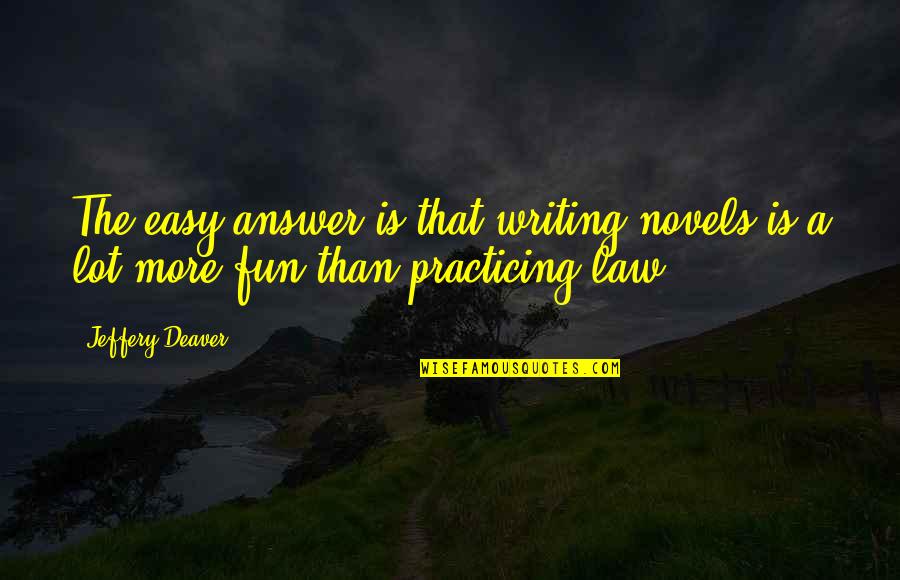 The easy answer is that writing novels is a lot more fun than practicing law.

Jeffery Deaver

WISEFAMOUSQUOTES.COM